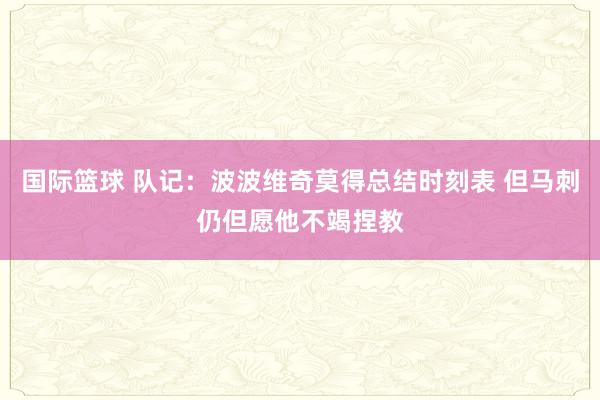 国际篮球 队记：波波维奇莫得总结时刻表 但马刺仍但愿他不竭捏教